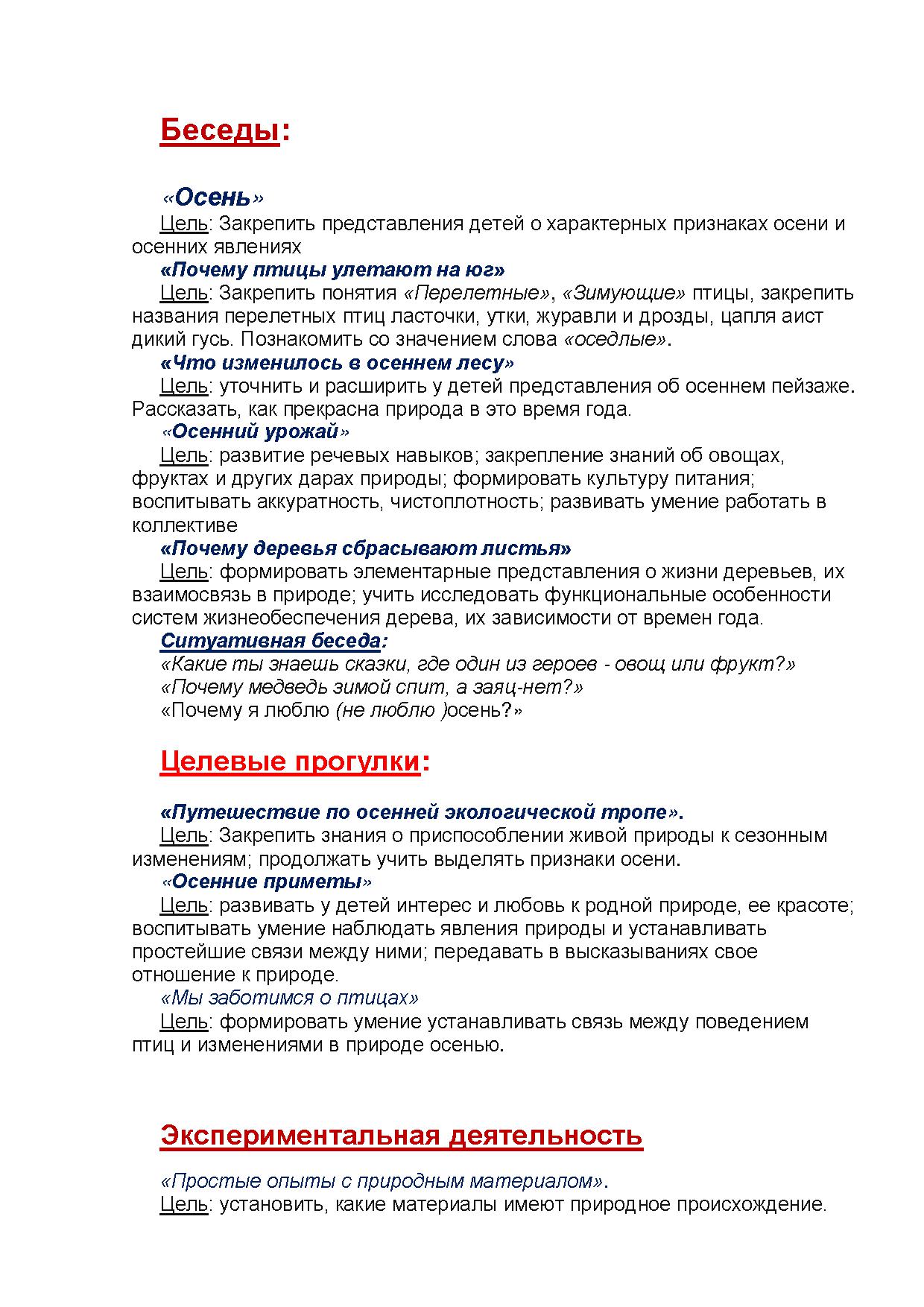 Беседы:

«Осень»
Цель: Закрепить представления детей о характерных признаках осени и осенних явлениях
«Почему птицы улетают на юг»
Цель: Закрепить понятия «Перелетные», «Зимующие» птицы, закрепить названия перелетных птиц ласточки, утки, журавли и дрозды, цапля аист дикий гусь. Познакомить со значением слова «оседлые».
«Что изменилось в осеннем лесу»
Цель: уточнить и расширить у детей представления об осеннем пейзаже. Рассказать, как прекрасна природа в это время года.
«Осенний урожай»
Цель: развитие речевых навыков; закрепление знаний об овощах, фруктах и других дарах природы; формировать культуру питания; воспитывать аккуратность, чистоплотность; развивать умение работать в коллективе
«Почему деревья сбрасывают листья»
Цель: формировать элементарные представления о жизни деревьев, их взаимосвязь в природе; учить исследовать функциональные особенности систем жизнеобеспечения дерева, их зависимости от времен года.
Ситуативная беседа:
«Какие ты знаешь сказки, где один из героев - овощ или фрукт?»
«Почему медведь зимой спит, а заяц-нет?»
«Почему я люблю (не люблю )осень?»

Целевые прогулки:

«Путешествие по осенней экологической тропе».
Цель: Закрепить знания о приспособлении живой природы к сезонным изменениям; продолжать учить выделять признаки осени.
«Осенние приметы»
Цель: развивать у детей интерес и любовь к родной природе, ее красоте; воспитывать умение наблюдать явления природы и устанавливать простейшие связи между ними; передавать в высказываниях свое отношение к природе.
«Мы заботимся о птицах»
Цель: формировать умение устанавливать связь между поведением птиц и изменениями в природе осенью.

Экспериментальная деятельность

«Простые опыты с природным материалом».
Цель: установить, какие материалы имеют природное происхождение.